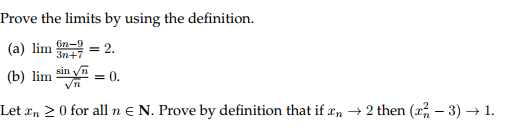 Prove the limits by using the definition.

(a) $\lim \frac{6n-9}{3n+7} = 2$.

(b) $\lim \frac{\sin \sqrt{n}}{\sqrt{n}} = 0$.

Let $x_n \geq 0$ for all $n \in \mathbf{N}$. Prove by definition that if $x_n \to 2$ then $(x_n^2 - 3) \to 1$.